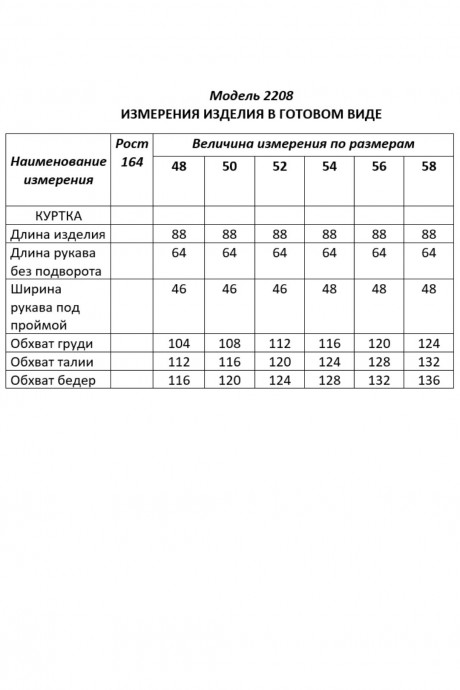 Модель 2208
ИЗМЕРЕНИЯ ИЗДЕЛИЯ В ГОТОВОМ ВИДЕ

| Наименование измерения | Рост 164 | Величина измерения по размерам | | | | | |
|---|---|---|---|---|---|---|---|
| | | 48 | 50 | 52 | 54 | 56 | 58 |
| КУРТКА | | | | | | | |
| Длина изделия | | 88 | 88 | 88 | 88 | 88 | 88 |
| Длина рукава без подворота | | 64 | 64 | 64 | 64 | 64 | 64 |
| Ширина рукава под проймой | | 46 | 46 | 46 | 48 | 48 | 48 |
| Обхват груди | | 104 | 108 | 112 | 116 | 120 | 124 |
| Обхват талии | | 112 | 116 | 120 | 124 | 128 | 132 |
| Обхват бедер | | 116 | 120 | 124 | 128 | 132 | 136 |